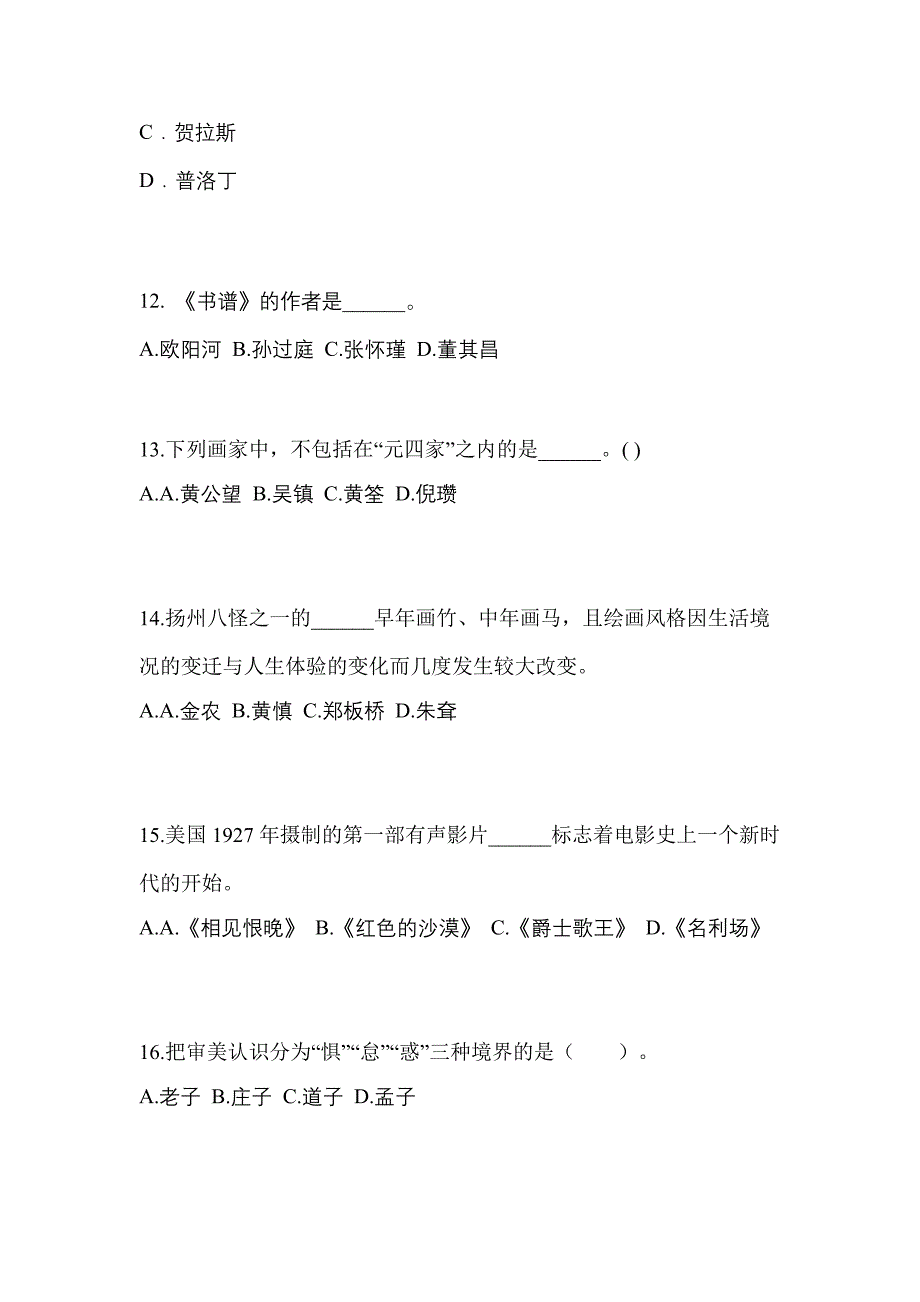 C．贺拉斯

D．普洛丁

12. 《书谱》的作者是______。

A.欧阳河 B.孙过庭 C.张怀瑾 D.董其昌

13.下列画家中，不包括在“元四家”之内的是______。( )

A.A.黄公望 B.吴镇 C.黄筌 D.倪瓒

14.扬州八怪之一的______早年画竹、中年画马，且绘画风格因生活境况的变迁与人生体验的变化而几度发生较大改变。

A.A.金农 B.黄慎 C.郑板桥 D.朱耷

15.美国 1927 年摄制的第一部有声影片______标志着电影史上一个新时代的开始。

A.A.《相见恨晚》 B.《红色的沙漠》 C.《爵士歌王》 D.《名利场》

16.把审美认识分为“惧”“怠”“惑”三种境界的是（ ）。

A.老子 B.庄子 C.道子 D.孟子